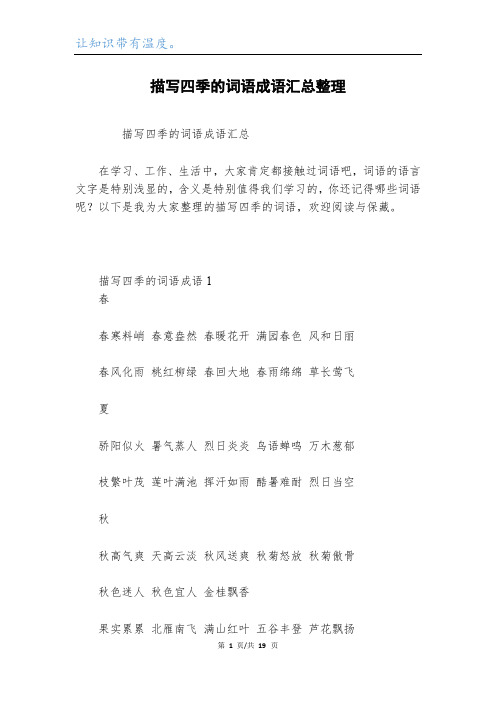 让知识带有温度。

描写四季的词语成语汇总整理

描写四季的词语成语汇总

在学习、工作、生活中，大家肯定都接触过词语吧，词语的语言文字是特别浅显的，含义是特别值得我们学习的，你还记得哪些词语呢？以下是我为大家整理的描写四季的词语，欢迎阅读与保藏。

描写四季的词语成语 1

春

春寒料峭 春意盎然 春暖花开 满园春色 风和日丽

春风化雨 桃红柳绿 春回大地 春雨绵绵 草长莺飞

夏

骄阳似火 暑气蒸人 烈日炎炎 鸟语蝉鸣 万木葱郁

枝繁叶茂 莲叶满池 挥汗如雨 酷暑难耐 烈日当空

秋

秋高气爽 天高云淡 秋风送爽 秋菊怒放 秋菊傲骨

秋色迷人 秋色宜人 金桂飘香

果实累累 北雁南飞 满山红叶 五谷丰登 芦花飘扬

第 1 页/共 19 页